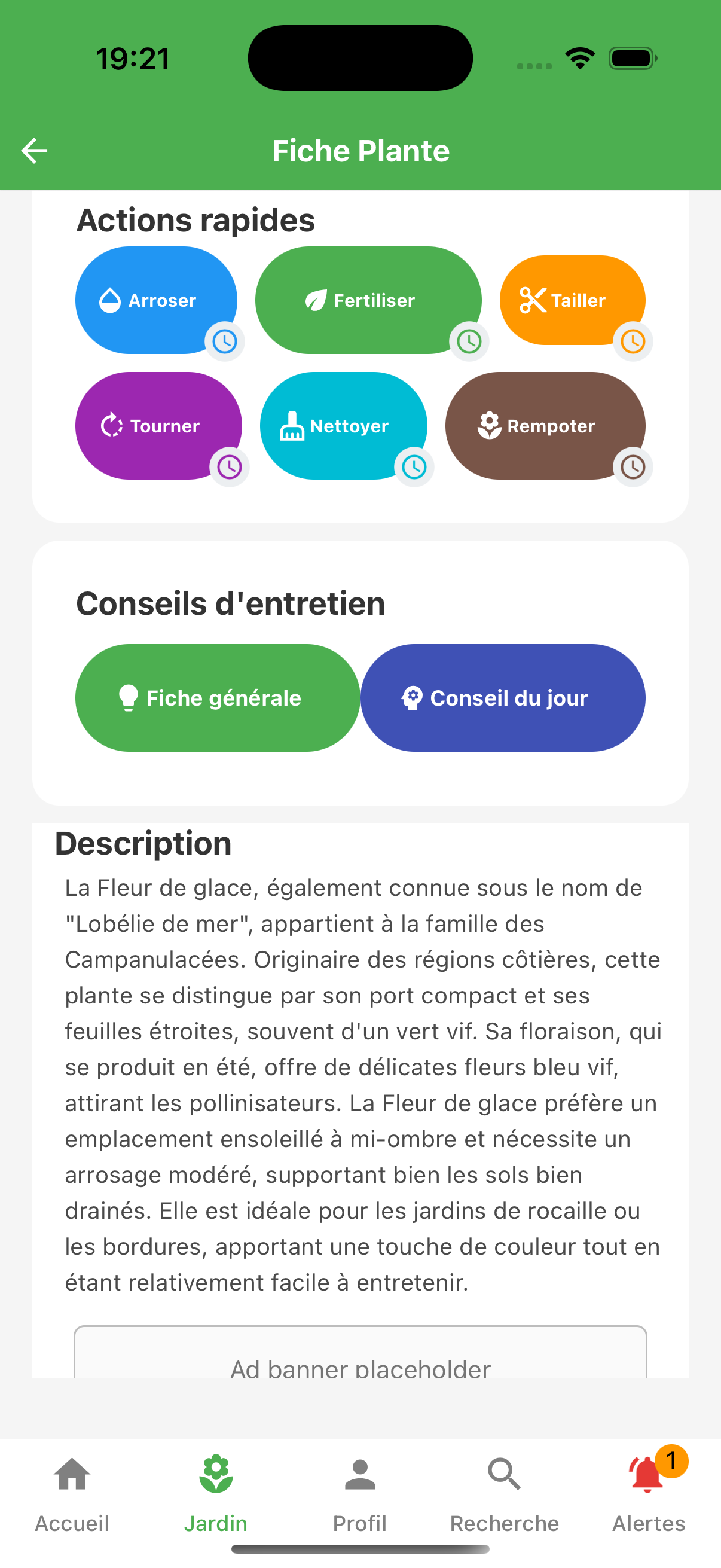 19:21

Fiche Plante

Actions rapides

Arroser
Fertiliser
Tailler
Tourner
Nettoyer
Rempoter

Conseils d'entretien

Fiche générale
Conseil du jour

Description

La Fleur de glace, également connue sous le nom de "Lobélie de mer", appartient à la famille des Campanulacées. Originaire des régions côtières, cette plante se distingue par son port compact et ses feuilles étroites, souvent d'un vert vif. Sa floraison, qui se produit en été, offre de délicates fleurs bleu vif, attirant les pollinisateurs. La Fleur de glace préfère un emplacement ensoleillé à mi-ombre et nécessite un arrosage modéré, supportant bien les sols bien drainés. Elle est idéale pour les jardins de rocaille ou les bordures, apportant une touche de couleur tout en étant relativement facile à entretenir.

Ad banner placeholder

Accueil
Jardin
Profil
Recherche
1
Alertes